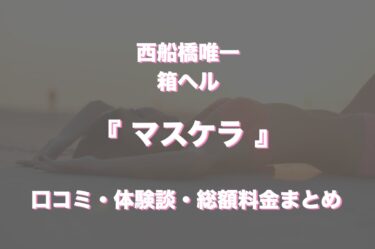 西船橋唯一
箱ヘル

『 マスケラ 』

口コミ・体験談・総額料金まとめ